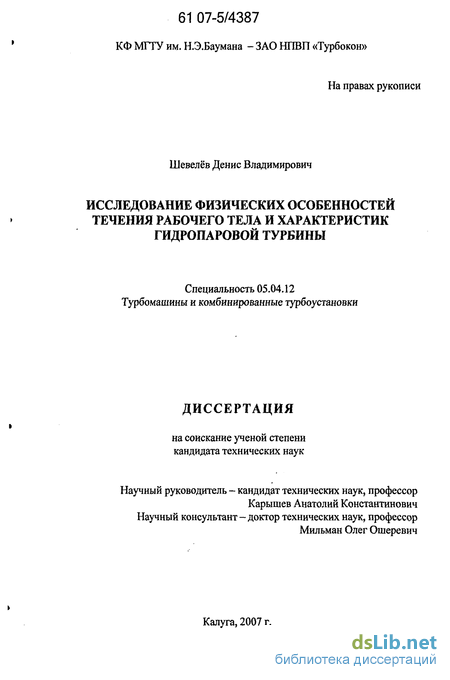 61 07-5/4387

КФ МГТУ им. Н.Э.Баумана – ЗАО НПВП «Турбокон»

На правах рукописи

Шевелёв Денис Владимирович

ИССЛЕДОВАНИЕ ФИЗИЧЕСКИХ ОСОБЕННОСТЕЙ ТЕЧЕНИЯ РАБОЧЕГО ТЕЛА И ХАРАКТЕРИСТИК ГИДРОПАРОВОЙ ТУРБИНЫ

Специальность 05.04.12
Турбомашины и комбинированные турбоустановки

ДИССЕРТАЦИЯ

на соискание ученой степени
кандидата технических наук

Научный руководитель – кандидат технических наук, профессор
Карышев Анатолий Константинович
Научный консультант – доктор технических наук, профессор
Мильман Олег Ошеревич

Калуга, 2007 г.

dsLib.net
библиотека диссертаций